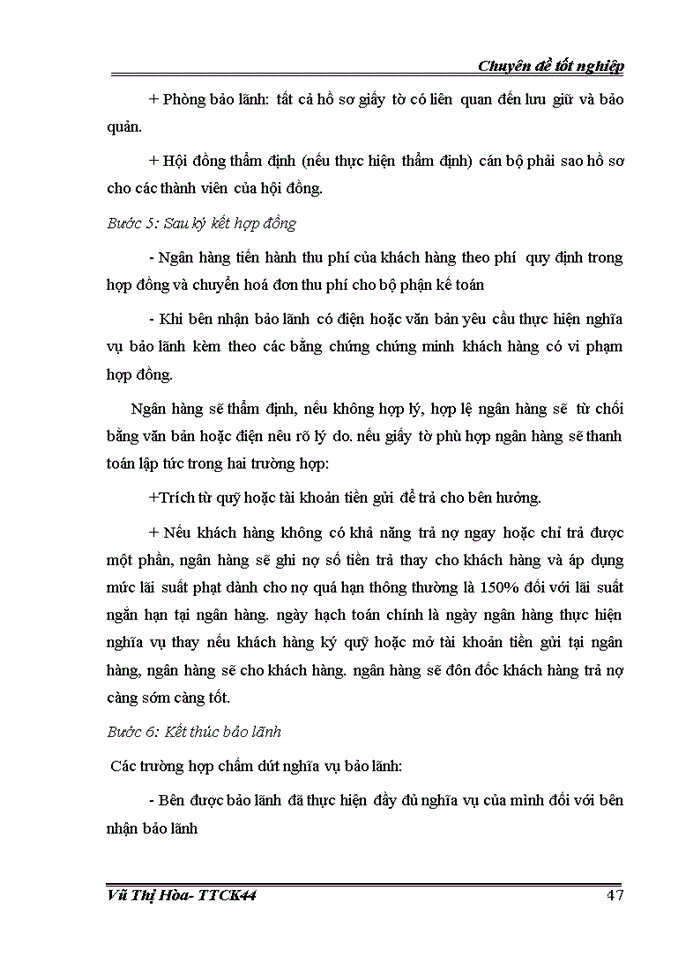 Chuyên đề tốt nghiệp

+ Phòng bảo lãnh: tất cả hồ sơ giấy tờ có liên quan đến lưu giữ và bảo quản.

+ Hội đồng thẩm định (nếu thực hiện thẩm định) cán bộ phải sao hồ sơ cho các thành viên của hội đồng.

Bước 5: Sau ký kết hợp đồng

- Ngân hàng tiến hành thu phí của khách hàng theo phí quy định trong hợp đồng và chuyển hoá đơn thu phí cho bộ phận kế toán

- Khi bên nhận bảo lãnh có điện hoặc văn bản yêu cầu thực hiện nghĩa vụ bảo lãnh kèm theo các bằng chứng chứng minh khách hàng có vi phạm hợp đồng.

Ngân hàng sẽ thẩm định, nếu không hợp lý, hợp lệ ngân hàng sẽ từ chối bằng văn bản hoặc điện nêu rõ lý do. nếu giấy tờ phù hợp ngân hàng sẽ thanh toán lập tức trong hai trường hợp:

+Trích từ quỹ hoặc tài khoản tiền gửi để trả cho bên hưởng.

+ Nếu khách hàng không có khả năng trả nợ ngay hoặc chỉ trả được một phần, ngân hàng sẽ ghi nợ số tiền trả thay cho khách hàng và áp dụng mức lãi suất phạt dành cho nợ quá hạn thông thường là 150% đối với lãi suất ngắn hạn tại ngân hàng. ngày hạch toán chính là ngày ngân hàng thực hiện nghĩa vụ thay nếu khách hàng ký quỹ hoặc mở tài khoản tiền gửi tại ngân hàng, ngân hàng sẽ cho khách hàng. ngân hàng sẽ đôn đốc khách hàng trả nợ càng sớm càng tốt.

Bước 6: Kết thúc bảo lãnh

Các trường hợp chấm dứt nghĩa vụ bảo lãnh:

- Bên được bảo lãnh đã thực hiện đầy đủ nghĩa vụ của mình đối với bên nhận bảo lãnh

Vũ Thị Hòa- TTCK44 47